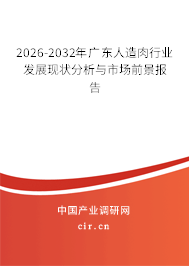 2026-2032年广东人造肉行业发展现状分析与市场前景报告

中国产业调研网

cir.cn